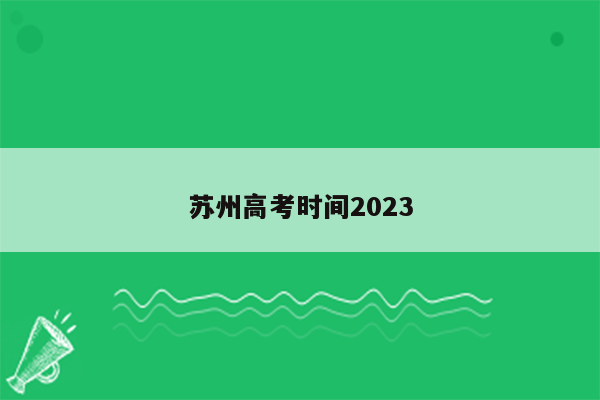 苏州高考时间2023